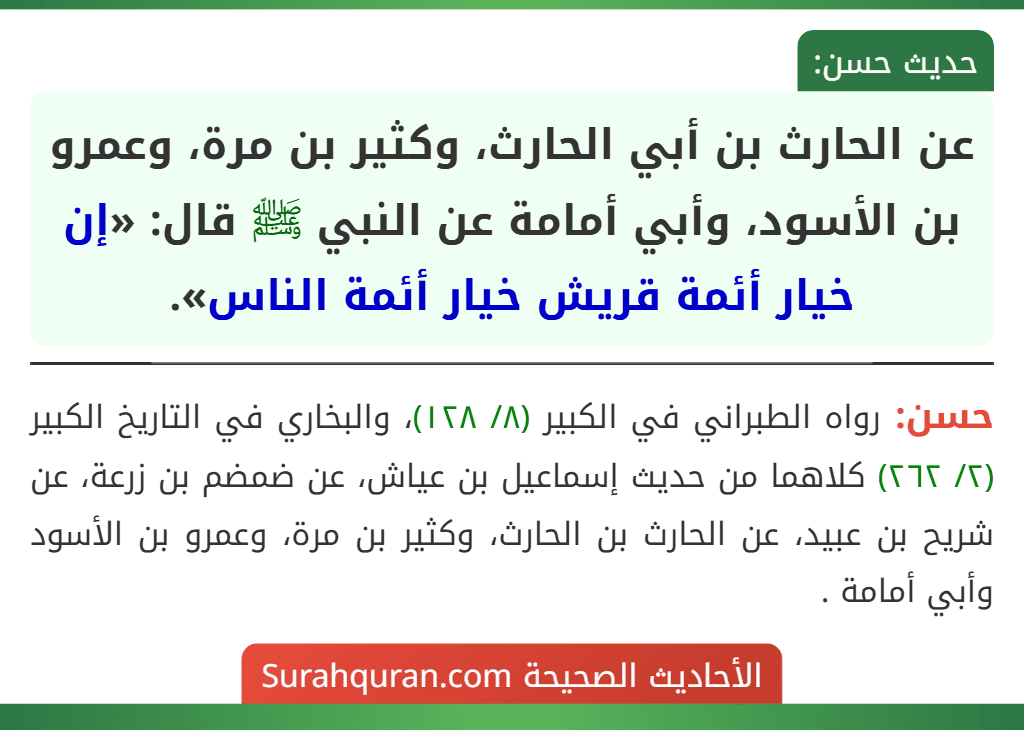 حديث حسن:

عن الحارث بن أبي الحارث، وكثير بن مرة، وعمرو بن الأسود، وأبي أمامة عن النبي ﷺ قال: «إن خيار أئمة قريش خيار أئمة الناس».

حسن: رواه الطبراني في الكبير (٨/ ١٢٨)، والبخاري في التاريخ الكبير (٢/ ٢٦٢) كلاهما من حديث إسماعيل بن عياش، عن ضمضم بن زرعة، عن شريح بن عبيد، عن الحارث بن الحارث، وكثير بن مرة، وعمرو بن الأسود وأبي أمامة .

الأحاديث الصحيحة Surahquran.com